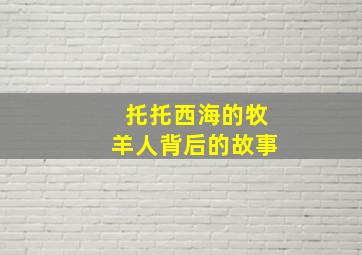 托托西海的牧羊人背后的故事